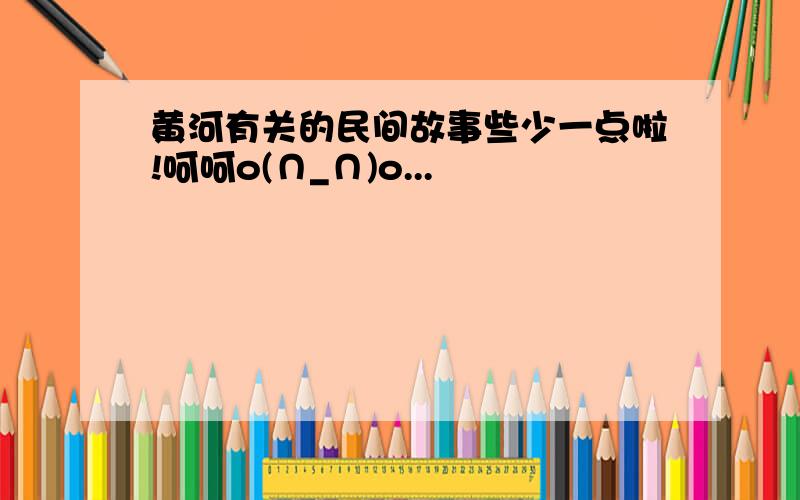 黄河有关的民间故事些少一点啦!呵呵o(∩_∩)o...